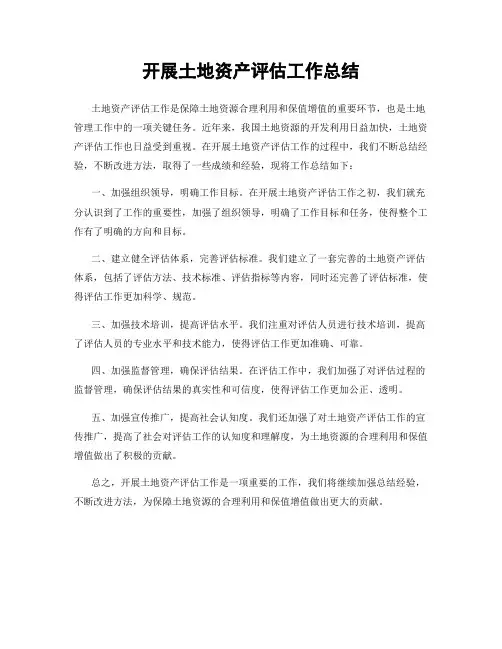 开展土地资产评估工作总结

土地资产评估工作是保障土地资源合理利用和保值增值的重要环节，也是土地管理工作中的一项关键任务。近年来，我国土地资源的开发利用日益加快，土地资产评估工作也日益受到重视。在开展土地资产评估工作的过程中，我们不断总结经验，不断改进方法，取得了一些成绩和经验，现将工作总结如下：

一、加强组织领导，明确工作目标。在开展土地资产评估工作之初，我们就充分认识到了工作的重要性，加强了组织领导，明确了工作目标和任务，使得整个工作有了明确的方向和目标。

二、建立健全评估体系，完善评估标准。我们建立了一套完善的土地资产评估体系，包括了评估方法、技术标准、评估指标等内容，同时还完善了评估标准，使得评估工作更加科学、规范。

三、加强技术培训，提高评估水平。我们注重对评估人员进行技术培训，提高了评估人员的专业水平和技术能力，使得评估工作更加准确、可靠。

四、加强监督管理，确保评估结果。在评估工作中，我们加强了对评估过程的监督管理，确保评估结果的真实性和可信度，使得评估工作更加公正、透明。

五、加强宣传推广，提高社会认知度。我们还加强了对土地资产评估工作的宣传推广，提高了社会对评估工作的认知度和理解度，为土地资源的合理利用和保值增值做出了积极的贡献。

总之，开展土地资产评估工作是一项重要的工作，我们将继续加强总结经验，不断改进方法，为保障土地资源的合理利用和保值增值做出更大的贡献。